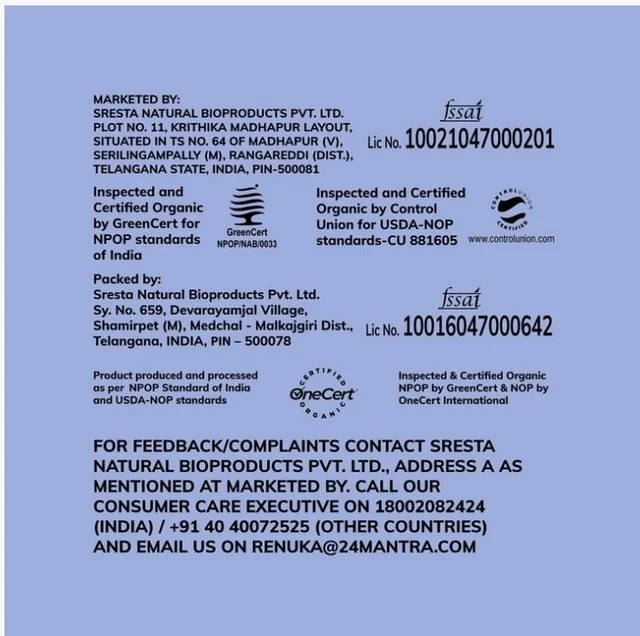 MARKETED BY:
SRESTA NATURAL BIOPRODUCTS PVT. LTD.
PLOT NO. 11, KRITHIKA MADHAPUR LAYOUT,
SITUATED IN TS NO. 64 OF MADHAPUR (V),
SERILINGAMPALLY (M), RANGAREDDI (DIST.),
TELANGANA STATE, INDIA, PIN-500081

fssai
Lic No. 10021047000201

Inspected and Certified Organic by GreenCert for NPOP standards of India

GreenCert
NPOP/NAB/0033

Inspected and Certified Organic by Control Union for USDA-NOP standards-CU 881605

CONTROL UNION CERTIFIED
www.controlunion.com

Packed by:
Sresta Natural Bioproducts Pvt. Ltd.
Sy. No. 659, Devarayamjal Village,
Shamirpet (M), Medchal - Malkajgiri Dist.,
Telangana, INDIA, PIN – 500078

fssai
Lic No. 10016047000642

Product produced and processed as per NPOP Standard of India and USDA-NOP standards

CERTIFIED OneCert ORGANIC

Inspected & Certified Organic NPOP by GreenCert & NOP by OneCert International

FOR FEEDBACK/COMPLAINTS CONTACT SRESTA NATURAL BIOPRODUCTS PVT. LTD., ADDRESS A AS MENTIONED AT MARKETED BY. CALL OUR CONSUMER CARE EXECUTIVE ON 18002082424 (INDIA) / +91 40 40072525 (OTHER COUNTRIES) AND EMAIL US ON RENUKA@24MANTRA.COM